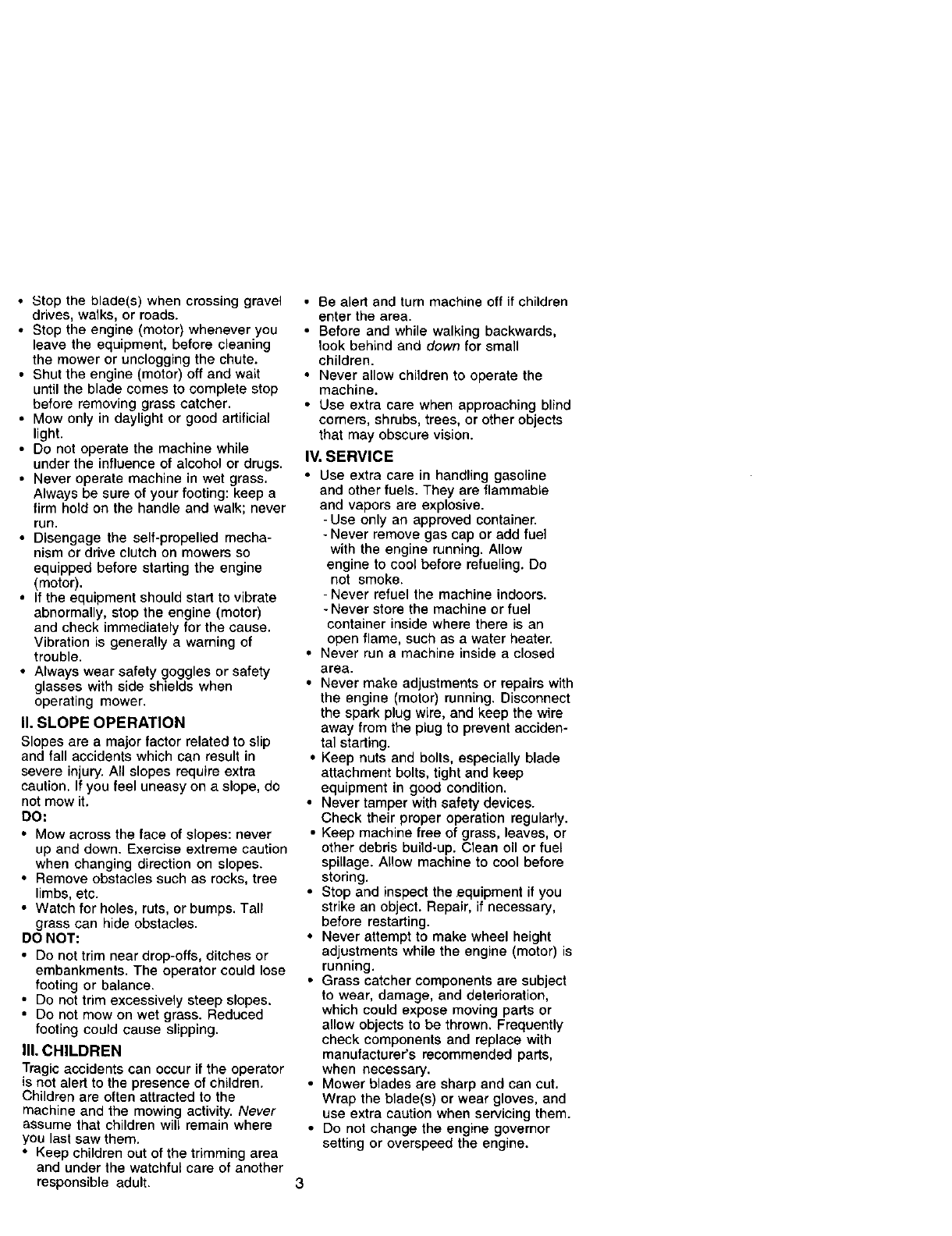 • Stop the blade(s) when crossing gravel drives, walks, or roads.
• Stop the engine (motor) whenever you leave the equipment, before cleaning the mower or unclogging the chute.
• Shut the engine (motor) off and wait until the blade comes to complete stop before removing grass catcher.
• Mow only in daylight or good artificial light.
• Do not operate the machine while under the influence of alcohol or drugs.
• Never operate machine in wet grass. Always be sure of your footing: keep a firm hold on the handle and walk; never run.
• Disengage the self-propelled mechanism or drive clutch on mowers so equipped before starting the engine (motor).
• If the equipment should start to vibrate abnormally, stop the engine (motor) and check immediately for the cause. Vibration is generally a warning of trouble.
• Always wear safety goggles or safety glasses with side shields when operating mower.

II. SLOPE OPERATION
Slopes are a major factor related to slip and fall accidents which can result in severe injury. All slopes require extra caution. If you feel uneasy on a slope, do not mow it.
DO:
• Mow across the face of slopes: never up and down. Exercise extreme caution when changing direction on slopes.
• Remove obstacles such as rocks, tree limbs, etc.
• Watch for holes, ruts, or bumps. Tall grass can hide obstacles.
DO NOT:
• Do not trim near drop-offs, ditches or embankments. The operator could lose footing or balance.
• Do not trim excessively steep slopes.
• Do not mow on wet grass. Reduced footing could cause slipping.

III. CHILDREN
Tragic accidents can occur if the operator is not alert to the presence of children. Children are often attracted to the machine and the mowing activity. Never assume that children will remain where you last saw them.
• Keep children out of the trimming area and under the watchful care of another responsible adult.

• Be alert and turn machine off if children enter the area.
• Before and while walking backwards, look behind and down for small children.
• Never allow children to operate the machine.
• Use extra care when approaching blind corners, shrubs, trees, or other objects that may obscure vision.

IV. SERVICE
• Use extra care in handling gasoline and other fuels. They are flammable and vapors are explosive.
- Use only an approved container.
- Never remove gas cap or add fuel with the engine running. Allow engine to cool before refueling. Do not smoke.
- Never refuel the machine indoors.
- Never store the machine or fuel container inside where there is an open flame, such as a water heater.
• Never run a machine inside a closed area.
• Never make adjustments or repairs with the engine (motor) running. Disconnect the spark plug wire, and keep the wire away from the plug to prevent accidental starting.
• Keep nuts and bolts, especially blade attachment bolts, tight and keep equipment in good condition.
• Never tamper with safety devices. Check their proper operation regularly.
• Keep machine free of grass, leaves, or other debris build-up. Clean oil or fuel spillage. Allow machine to cool before storing.
• Stop and inspect the equipment if you strike an object. Repair, if necessary, before restarting.
• Never attempt to make wheel height adjustments while the engine (motor) is running.
• Grass catcher components are subject to wear, damage, and deterioration, which could expose moving parts or allow objects to be thrown. Frequently check components and replace with manufacturer's recommended parts, when necessary.
• Mower blades are sharp and can cut. Wrap the blade(s) or wear gloves, and use extra caution when servicing them.
• Do not change the engine governor setting or overspeed the engine.

3